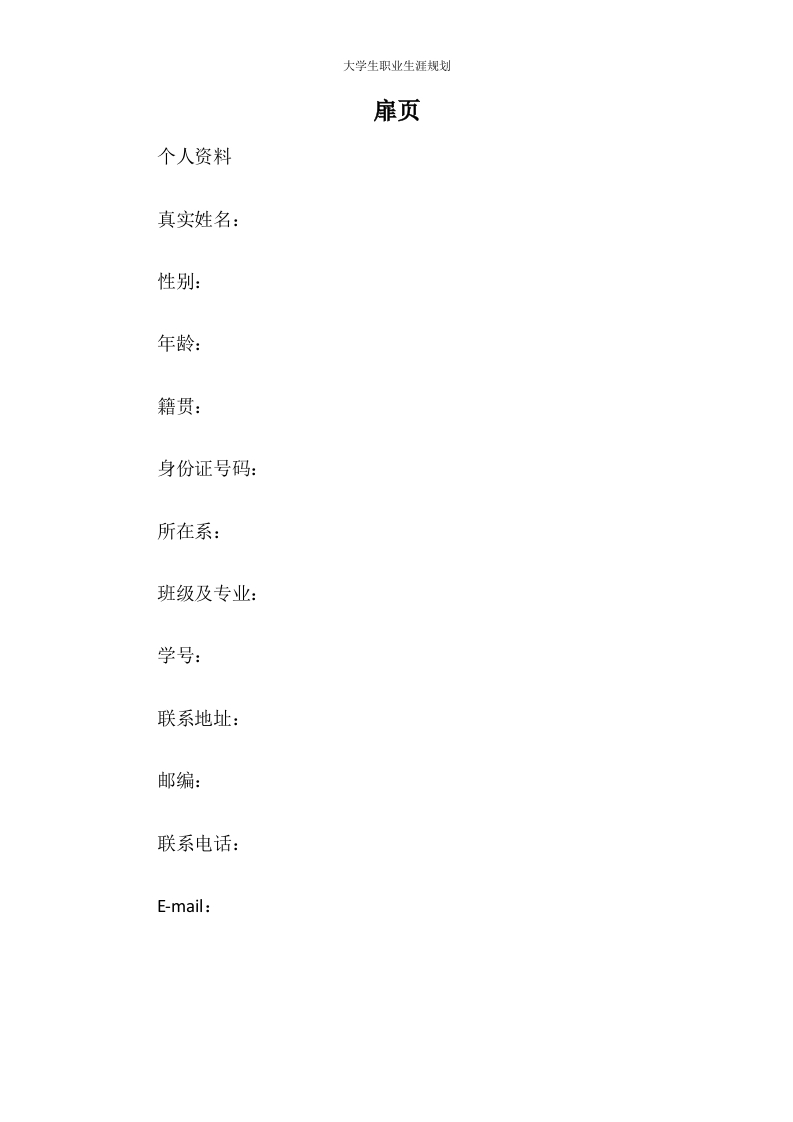 大学生职业生涯规划

扉页

个人资料

真实姓名：

性别：

年龄：

籍贯：

身份证号码：

所在系：

班级及专业：

学号：

联系地址：

邮编：

联系电话：

E-mail：